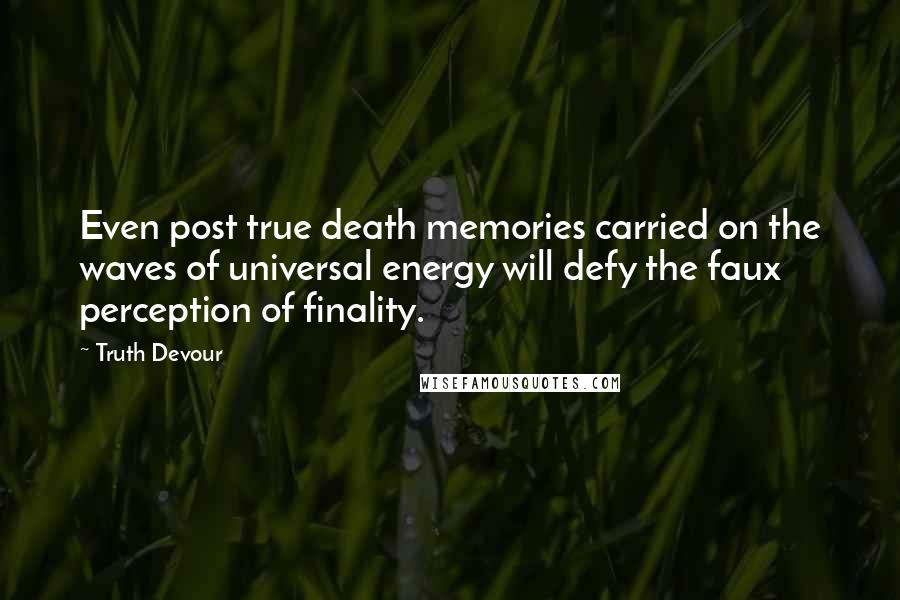 Even post true death memories carried on the waves of universal energy will defy the faux perception of finality.

~ Truth Devour

WISEFAMOUSQUOTES.COM